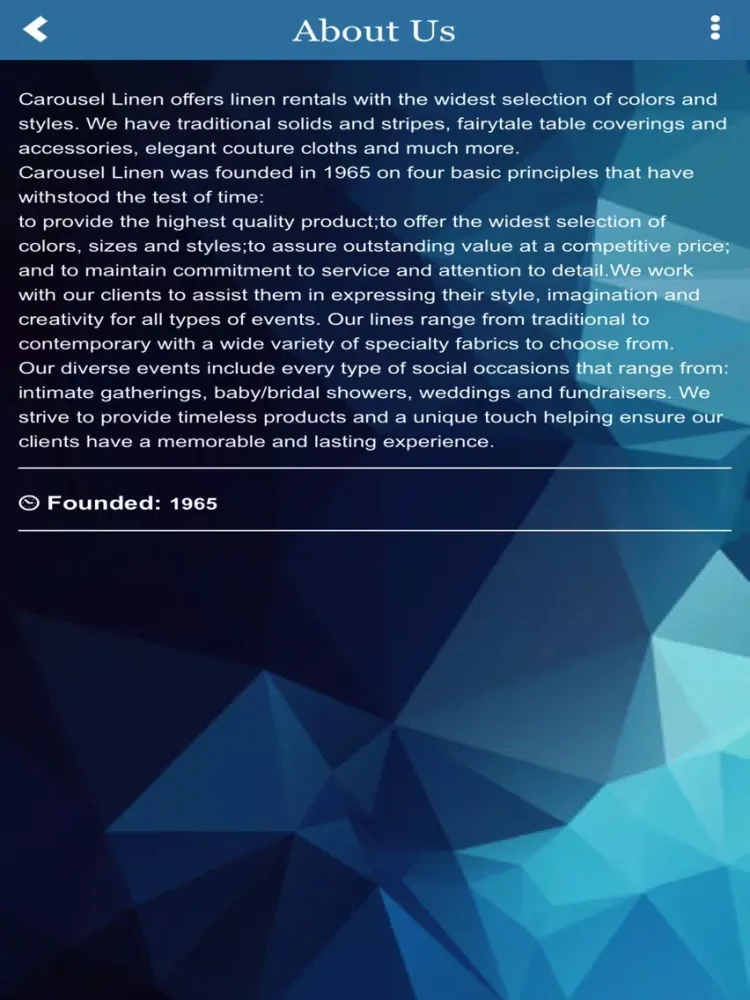 About Us

Carousel Linen offers linen rentals with the widest selection of colors and styles. We have traditional solids and stripes, fairytale table coverings and accessories, elegant couture cloths and much more.
Carousel Linen was founded in 1965 on four basic principles that have withstood the test of time:
to provide the highest quality product;to offer the widest selection of colors, sizes and styles;to assure outstanding value at a competitive price; and to maintain commitment to service and attention to detail.We work with our clients to assist them in expressing their style, imagination and creativity for all types of events. Our lines range from traditional to contemporary with a wide variety of specialty fabrics to choose from.
Our diverse events include every type of social occasions that range from: intimate gatherings, baby/bridal showers, weddings and fundraisers. We strive to provide timeless products and a unique touch helping ensure our clients have a memorable and lasting experience.

Founded: 1965